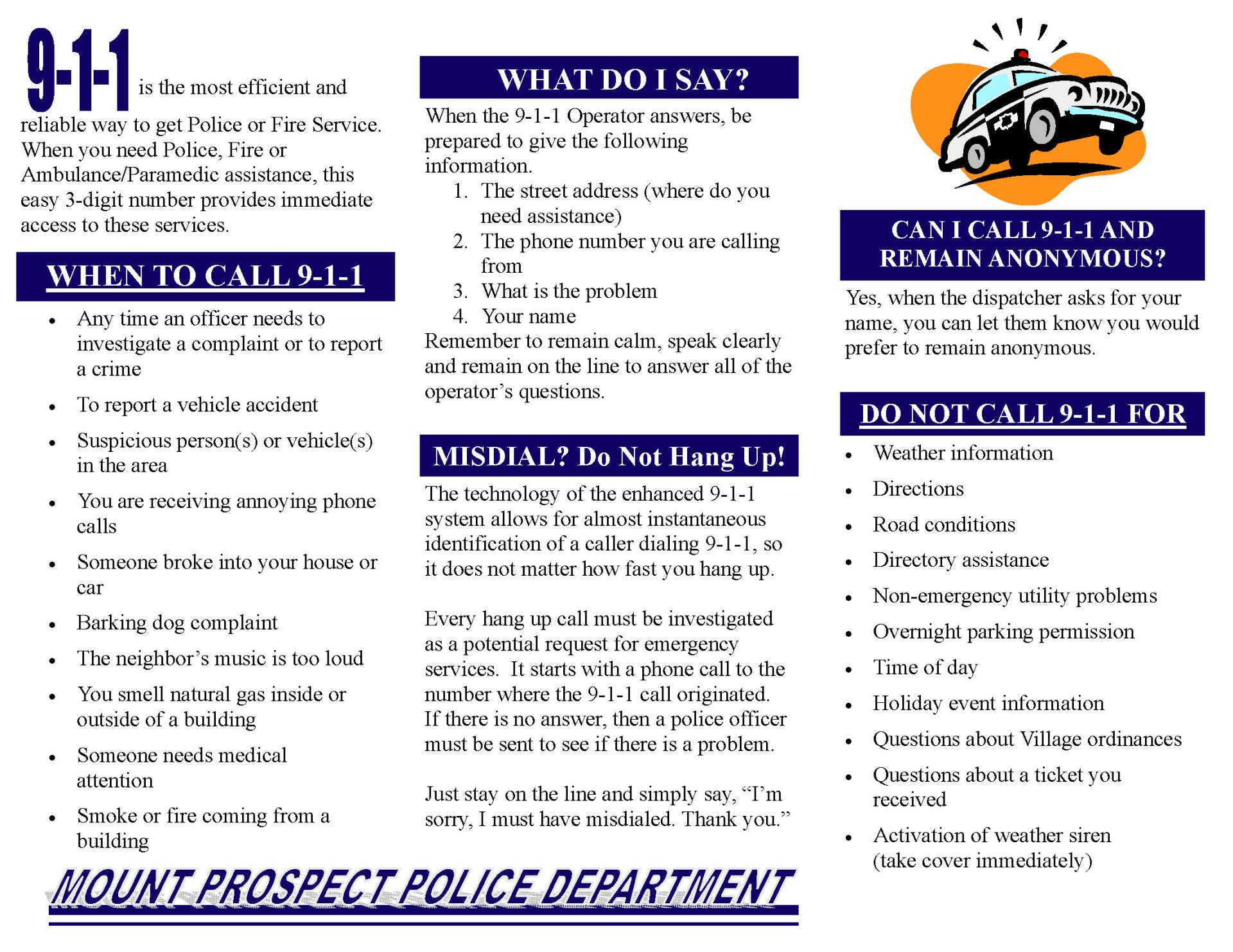 9-1-1 is the most efficient and reliable way to get Police or Fire Service. When you need Police, Fire or Ambulance/Paramedic assistance, this easy 3-digit number provides immediate access to these services.

WHEN TO CALL 9-1-1

• Any time an officer needs to investigate a complaint or to report a crime
• To report a vehicle accident
• Suspicious person(s) or vehicle(s) in the area
• You are receiving annoying phone calls
• Someone broke into your house or car
• Barking dog complaint
• The neighbor's music is too loud
• You smell natural gas inside or outside of a building
• Someone needs medical attention
• Smoke or fire coming from a building

WHAT DO I SAY?

When the 9-1-1 Operator answers, be prepared to give the following information.
1. The street address (where do you need assistance)
2. The phone number you are calling from
3. What is the problem
4. Your name
Remember to remain calm, speak clearly and remain on the line to answer all of the operator's questions.

MISDIAL? Do Not Hang Up!

The technology of the enhanced 9-1-1 system allows for almost instantaneous identification of a caller dialing 9-1-1, so it does not matter how fast you hang up.

Every hang up call must be investigated as a potential request for emergency services. It starts with a phone call to the number where the 9-1-1 call originated. If there is no answer, then a police officer must be sent to see if there is a problem.

Just stay on the line and simply say, "I'm sorry, I must have misdialed. Thank you."

CAN I CALL 9-1-1 AND REMAIN ANONYMOUS?

Yes, when the dispatcher asks for your name, you can let them know you would prefer to remain anonymous.

DO NOT CALL 9-1-1 FOR

• Weather information
• Directions
• Road conditions
• Directory assistance
• Non-emergency utility problems
• Overnight parking permission
• Time of day
• Holiday event information
• Questions about Village ordinances
• Questions about a ticket you received
• Activation of weather siren (take cover immediately)

MOUNT PROSPECT POLICE DEPARTMENT